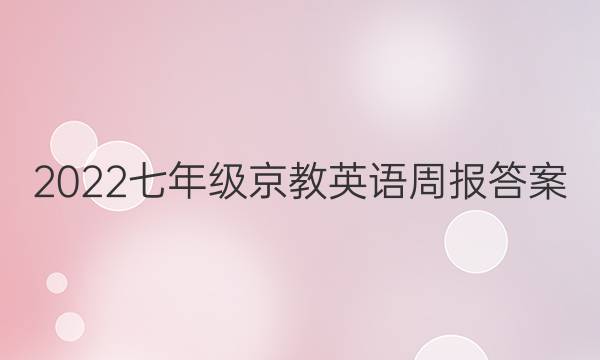 2022七年级京教英语周报答案